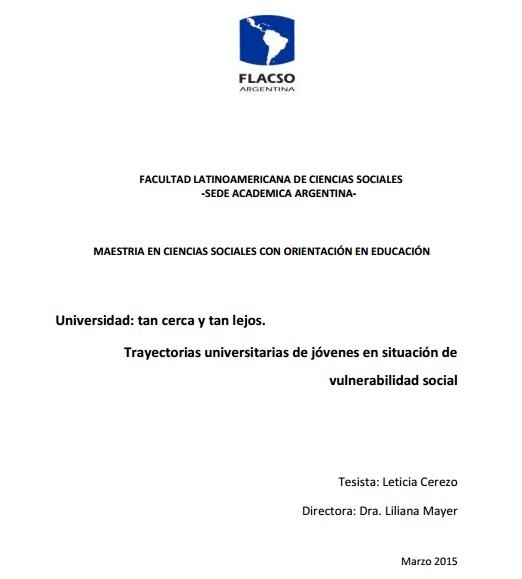 FLACSO
ARGENTINA

FACULTAD LATINOAMERICANA DE CIENCIAS SOCIALES
-SEDE ACADEMICA ARGENTINA-

MAESTRIA EN CIENCIAS SOCIALES CON ORIENTACIÓN EN EDUCACIÓN

Universidad: tan cerca y tan lejos.

Trayectorias universitarias de jóvenes en situación de vulnerabilidad social

Tesista: Leticia Cerezo

Directora: Dra. Liliana Mayer

Marzo 2015